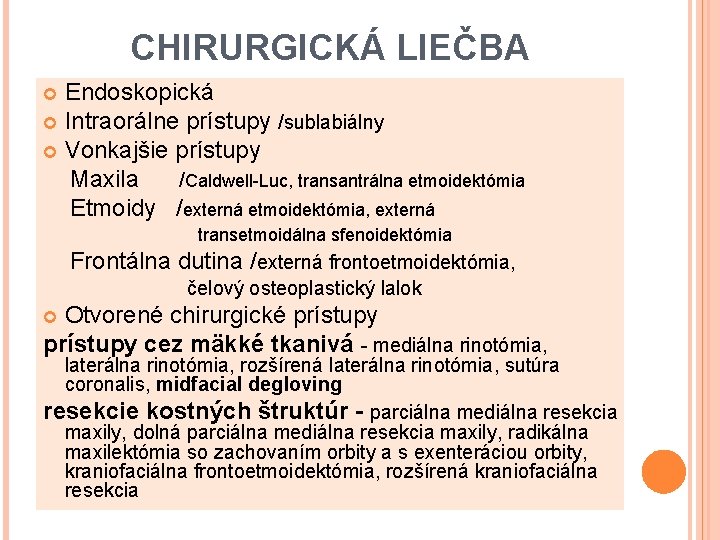 CHIRURGICKÁ LIEČBA

Endoskopická

Intraorálne prístupy /sublabiálny

Vonkajšie prístupy

Maxila /Caldwell-Luc, transantrálna etmoidektómia

Etmoidy /externá etmoidektómia, externá transetmoidálna sfenoidektómia

Frontálna dutina /externá frontoetmoidektómia, čelový osteoplastický lalok

Otvorené chirurgické prístupy

prístupy cez mäkké tkanivá - mediálna rinotómia, laterálna rinotómia, rozšírená laterálna rinotómia, sutúra coronalis, midfacial degloving

resekcie kostných štruktúr - parciálna mediálna resekcia maxily, dolná parciálna mediálna resekcia maxily, radikálna maxilektómia so zachovaním orbity a s exenteráciou orbity, kraniofaciálna frontoetmoidektómia, rozšírená kraniofaciálna resekcia